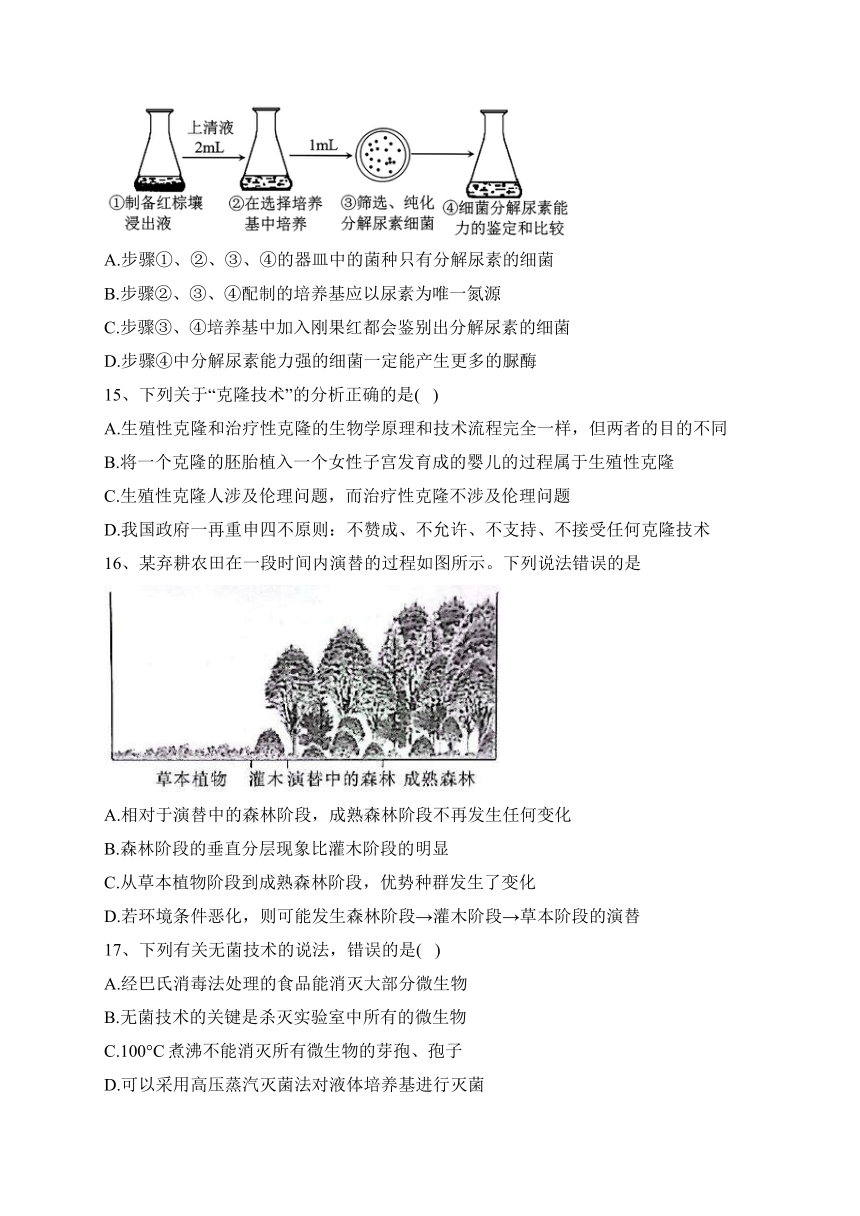 上清液 2mL

1mL

①制备红棕壤浸出液

②在选择培养基中培养

③筛选、纯化分解尿素细菌

④细菌分解尿素能力的鉴定和比较

A.步骤①、②、③、④的器皿中的菌种只有分解尿素的细菌

B.步骤②、③、④配制的培养基应以尿素为唯一氮源

C.步骤③、④培养基中加入刚果红都会鉴别出分解尿素的细菌

D.步骤④中分解尿素能力强的细菌一定能产生更多的脲酶

15、下列关于“克隆技术”的分析正确的是( )

A.生殖性克隆和治疗性克隆的生物学原理和技术流程完全一样，但两者的目的不同

B.将一个克隆的胚胎植入一个女性子宫发育成的婴儿的过程属于生殖性克隆

C.生殖性克隆人涉及伦理问题，而治疗性克隆不涉及伦理问题

D.我国政府一再重申四不原则：不赞成、不允许、不支持、不接受任何克隆技术

16、某弃耕农田在一段时间内演替的过程如图所示。下列说法错误的是

草本植物 灌木 演替中的森林 成熟森林

A.相对于演替中的森林阶段，成熟森林阶段不再发生任何变化

B.森林阶段的垂直分层现象比灌木阶段的明显

C.从草本植物阶段到成熟森林阶段，优势种群发生了变化

D.若环境条件恶化，则可能发生森林阶段→灌木阶段→草本阶段的演替

17、下列有关无菌技术的说法，错误的是( )

A.经巴氏消毒法处理的食品能消灭大部分微生物

B.无菌技术的关键是杀灭实验室中所有的微生物

C.100°C 煮沸不能消灭所有微生物的芽孢、孢子

D.可以采用高压蒸汽灭菌法对液体培养基进行灭菌